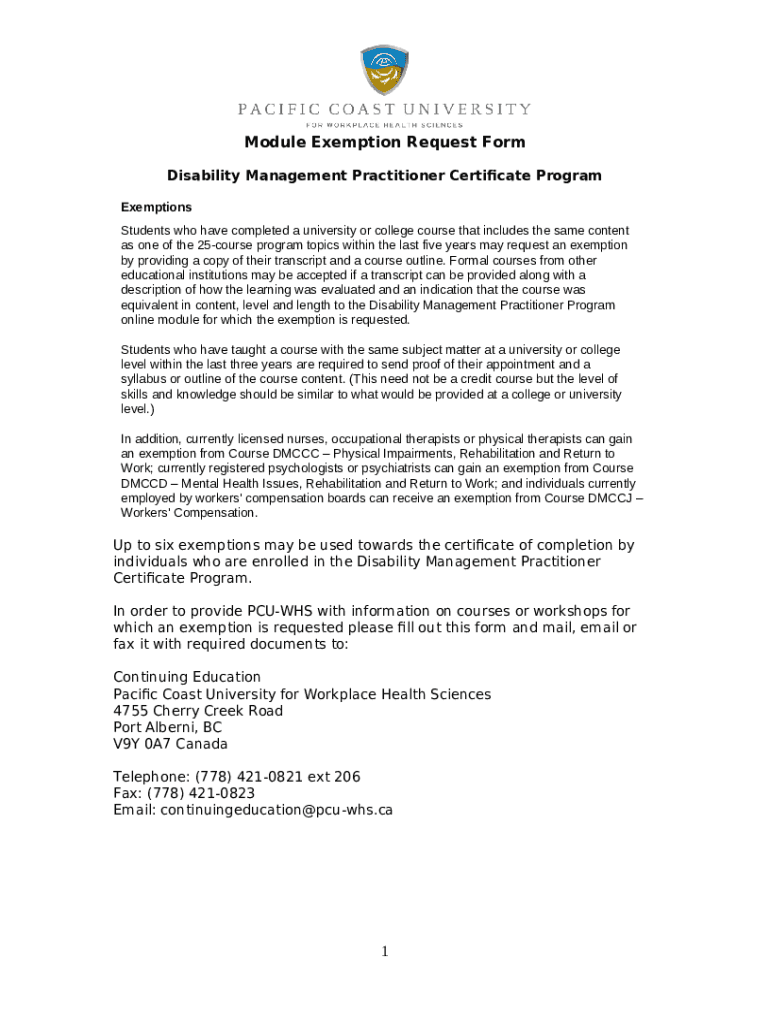 PACIFIC COAST UNIVERSITY
FOR WORKPLACE HEALTH SCIENCES

Module Exemption Request Form

Disability Management Practitioner Certificate Program

Exemptions

Students who have completed a university or college course that includes the same content as one of the 25-course program topics within the last five years may request an exemption by providing a copy of their transcript and a course outline. Formal courses from other educational institutions may be accepted if a transcript can be provided along with a description of how the learning was evaluated and an indication that the course was equivalent in content, level and length to the Disability Management Practitioner Program online module for which the exemption is requested.

Students who have taught a course with the same subject matter at a university or college level within the last three years are required to send proof of their appointment and a syllabus or outline of the course content. (This need not be a credit course but the level of skills and knowledge should be similar to what would be provided at a college or university level.)

In addition, currently licensed nurses, occupational therapists or physical therapists can gain an exemption from Course DMCCC – Physical Impairments, Rehabilitation and Return to Work; currently registered psychologists or psychiatrists can gain an exemption from Course DMCCD – Mental Health Issues, Rehabilitation and Return to Work; and individuals currently employed by workers' compensation boards can receive an exemption from Course DMCCJ – Workers' Compensation.

Up to six exemptions may be used towards the certificate of completion by individuals who are enrolled in the Disability Management Practitioner Certificate Program.

In order to provide PCU-WHS with information on courses or workshops for which an exemption is requested please fill out this form and mail, email or fax it with required documents to:

Continuing Education
Pacific Coast University for Workplace Health Sciences
4755 Cherry Creek Road
Port Alberni, BC
V9Y 0A7 Canada

Telephone: (778) 421-0821 ext 206
Fax: (778) 421-0823
Email: continuingeducation@pcu-whs.ca

1